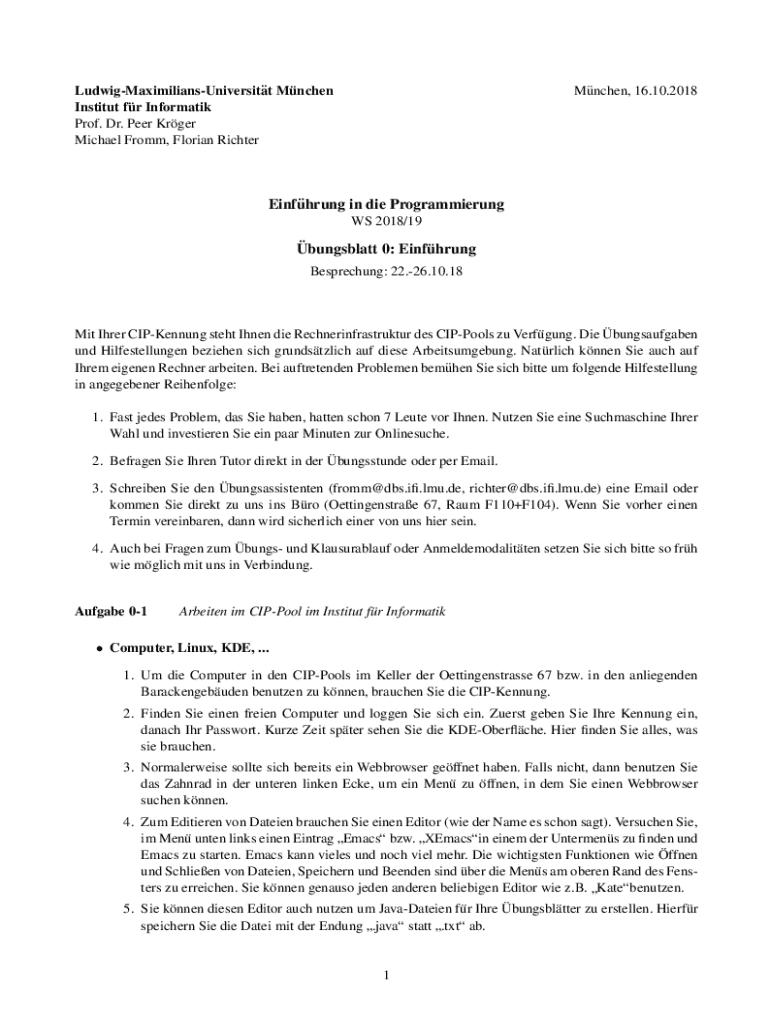 Ludwig-Maximilians-Universität München
Institut für Informatik
Prof. Dr. Peer Kröger
Michael Fromm, Florian Richter

München, 16.10.2018

Einführung in die Programmierung
WS 2018/19

Übungsblatt 0: Einführung
Besprechung: 22.-26.10.18

Mit Ihrer CIP-Kennung steht Ihnen die Rechnerinfrastruktur des CIP-Pools zu Verfügung. Die Übungsaufgaben und Hilfestellungen beziehen sich grundsätzlich auf diese Arbeitsumgebung. Natürlich können Sie auch auf Ihrem eigenen Rechner arbeiten. Bei auftretenden Problemen bemühen Sie sich bitte um folgende Hilfestellung in angegebener Reihenfolge:

1. Fast jedes Problem, das Sie haben, hatten schon 7 Leute vor Ihnen. Nutzen Sie eine Suchmaschine Ihrer Wahl und investieren Sie ein paar Minuten zur Onlinesuche.

2. Befragen Sie Ihren Tutor direkt in der Übungsstunde oder per Email.

3. Schreiben Sie den Übungsassistenten (fromm@dbs.ifi.lmu.de, richter@dbs.ifi.lmu.de) eine Email oder kommen Sie direkt zu uns ins Büro (Oettingenstraße 67, Raum F110+F104). Wenn Sie vorher einen Termin vereinbaren, dann wird sicherlich einer von uns hier sein.

4. Auch bei Fragen zum Übungs- und Klausurablauf oder Anmeldemodalitäten setzen Sie sich bitte so früh wie möglich mit uns in Verbindung.

Aufgabe 0-1 Arbeiten im CIP-Pool im Institut für Informatik

• Computer, Linux, KDE, ...

1. Um die Computer in den CIP-Pools im Keller der Oettingenstrasse 67 bzw. in den anliegenden Barackengebäuden benutzen zu können, brauchen Sie die CIP-Kennung.

2. Finden Sie einen freien Computer und loggen Sie sich ein. Zuerst geben Sie Ihre Kennung ein, danach Ihr Passwort. Kurze Zeit später sehen Sie die KDE-Oberfläche. Hier finden Sie alles, was sie brauchen.

3. Normalerweise sollte sich bereits ein Webbrowser geöffnet haben. Falls nicht, dann benutzen Sie das Zahnrad in der unteren linken Ecke, um ein Menü zu öffnen, in dem Sie einen Webbrowser suchen können.

4. Zum Editieren von Dateien brauchen Sie einen Editor (wie der Name es schon sagt). Versuchen Sie, im Menü unten links einen Eintrag „Emacs“ bzw. „XEmacs“in einem der Untermenüs zu finden und Emacs zu starten. Emacs kann vieles und noch viel mehr. Die wichtigsten Funktionen wie Öffnen und Schließen von Dateien, Speichern und Beenden sind über die Menüs am oberen Rand des Fensters zu erreichen. Sie können genauso jeden anderen beliebigen Editor wie z.B. „Kate“benutzen.

5. Sie können diesen Editor auch nutzen um Java-Dateien für Ihre Übungsblätter zu erstellen. Hierfür speichern Sie die Datei mit der Endung „.java“ statt „.txt“ ab.

1